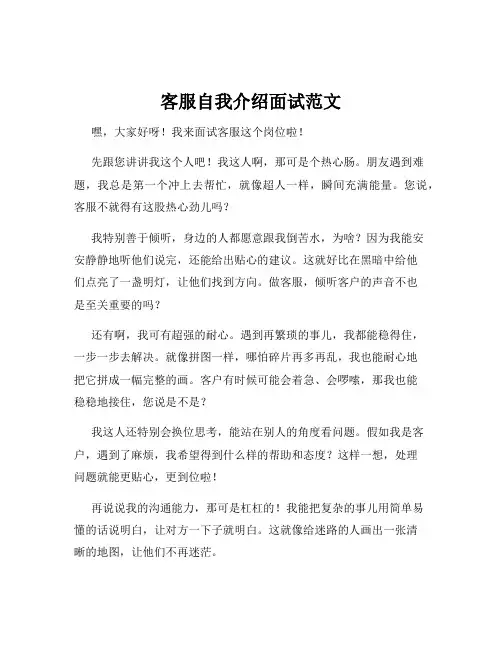 客服自我介绍面试范文

嘿，大家好呀！我来面试客服这个岗位啦！

先跟您讲讲我这个人吧！我这人啊，那可是个热心肠。朋友遇到难题，我总是第一个冲上去帮忙，就像超人一样，瞬间充满能量。您说，客服不就得有这股热心劲儿吗？

我特别善于倾听，身边的人都愿意跟我倒苦水，为啥？因为我能安安静静地听他们说完，还能给出贴心的建议。这就好比在黑暗中给他们点亮了一盏明灯，让他们找到方向。做客服，倾听客户的声音不也是至关重要的吗？

还有啊，我可有超强的耐心。遇到再繁琐的事儿，我都能稳得住，一步一步去解决。就像拼图一样，哪怕碎片再多再乱，我也能耐心地把它拼成一幅完整的画。客户有时候可能会着急、会啰嗦，那我也能稳稳地接住，您说是不是？

我这人还特别会换位思考，能站在别人的角度看问题。假如我是客户，遇到了麻烦，我希望得到什么样的帮助和态度？这样一想，处理问题就能更贴心，更到位啦！

再说说我的沟通能力，那可是杠杠的！我能把复杂的事儿用简单易懂的话说明白，让对方一下子就明白。这就像给迷路的人画出一张清晰的地图，让他们不再迷茫。